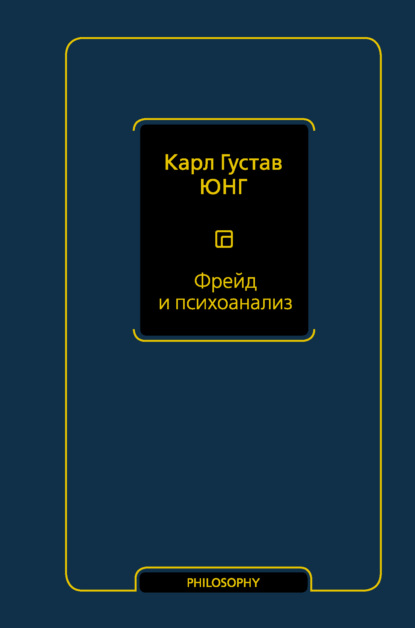 Карл Густав
ЮНГ

Фрейд
и психоанализ

PHILOSOPHY